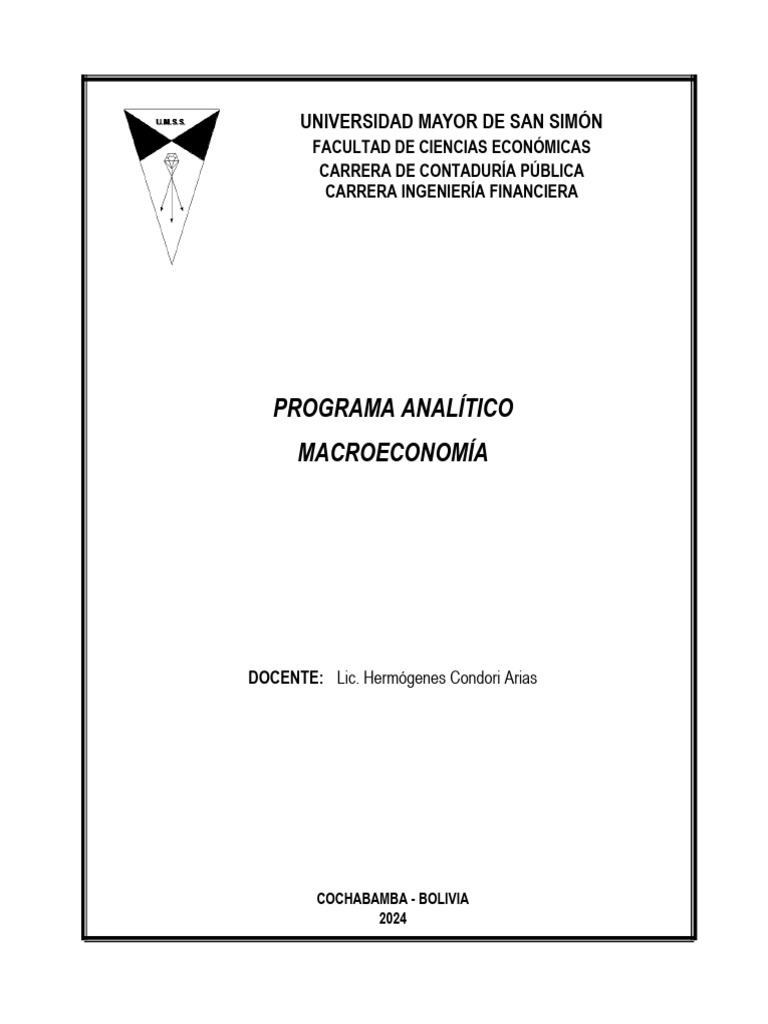 U.M.S.S.

UNIVERSIDAD MAYOR DE SAN SIMÓN
FACULTAD DE CIENCIAS ECONÓMICAS
CARRERA DE CONTADURÍA PÚBLICA
CARRERA INGENIERÍA FINANCIERA

PROGRAMA ANALÍTICO
MACROECONOMÍA

DOCENTE: Lic. Hermógenes Condori Arias

COCHABAMBA - BOLIVIA
2024